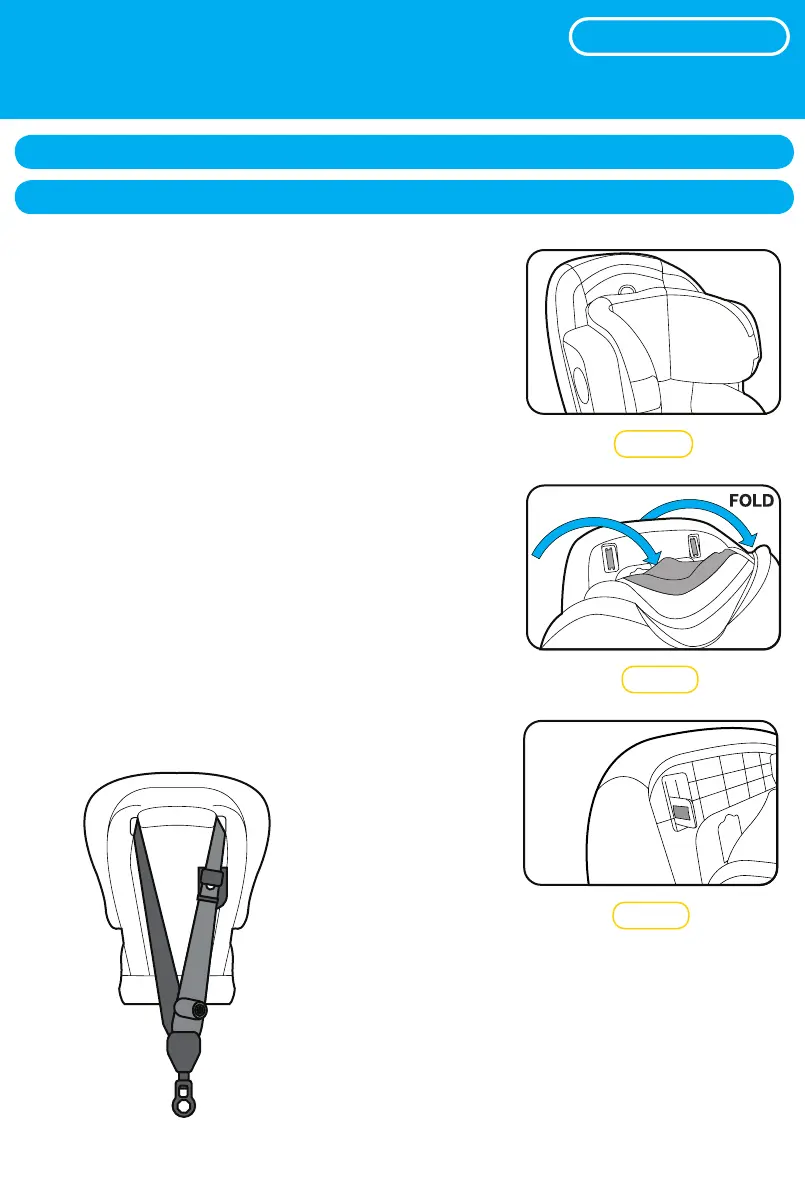 FOLD